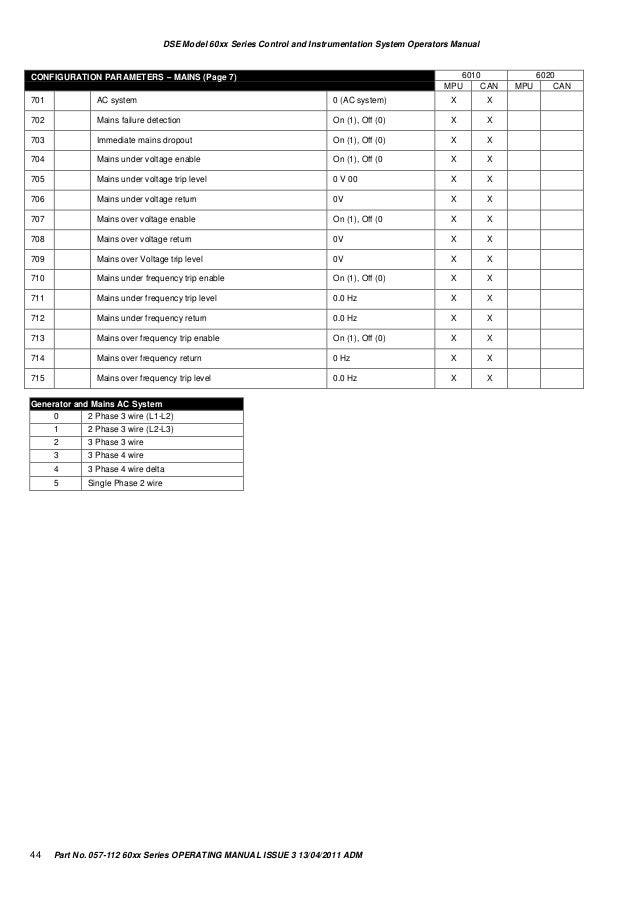 DSE Model 60xx Series Control and Instrumentation System Operators Manual

| CONFIGURATION PARAMETERS – MAINS (Page 7) | | | | 6010 | | 6020 | |
|---|---|---|---|---|---|---|---|
| | | | | MPU | CAN | MPU | CAN |
| 701 | | AC system | 0 (AC system) | X | X | | |
| 702 | | Mains failure detection | On (1), Off (0) | X | X | | |
| 703 | | Immediate mains dropout | On (1), Off (0) | X | X | | |
| 704 | | Mains under voltage enable | On (1), Off (0 | X | X | | |
| 705 | | Mains under voltage trip level | 0 V 00 | X | X | | |
| 706 | | Mains under voltage return | 0V | X | X | | |
| 707 | | Mains over voltage enable | On (1), Off (0 | X | X | | |
| 708 | | Mains over voltage return | 0V | X | X | | |
| 709 | | Mains over Voltage trip level | 0V | X | X | | |
| 710 | | Mains under frequency trip enable | On (1), Off (0) | X | X | | |
| 711 | | Mains under frequency trip level | 0.0 Hz | X | X | | |
| 712 | | Mains under frequency return | 0.0 Hz | X | X | | |
| 713 | | Mains over frequency trip enable | On (1), Off (0) | X | X | | |
| 714 | | Mains over frequency return | 0 Hz | X | X | | |
| 715 | | Mains over frequency trip level | 0.0 Hz | X | X | | |

| Generator and Mains AC System | |
|---|---|
| 0 | 2 Phase 3 wire (L1-L2) |
| 1 | 2 Phase 3 wire (L2-L3) |
| 2 | 3 Phase 3 wire |
| 3 | 3 Phase 4 wire |
| 4 | 3 Phase 4 wire delta |
| 5 | Single Phase 2 wire |

44 Part No. 057-112 60xx Series OPERATING MANUAL ISSUE 3 13/04/2011 ADM